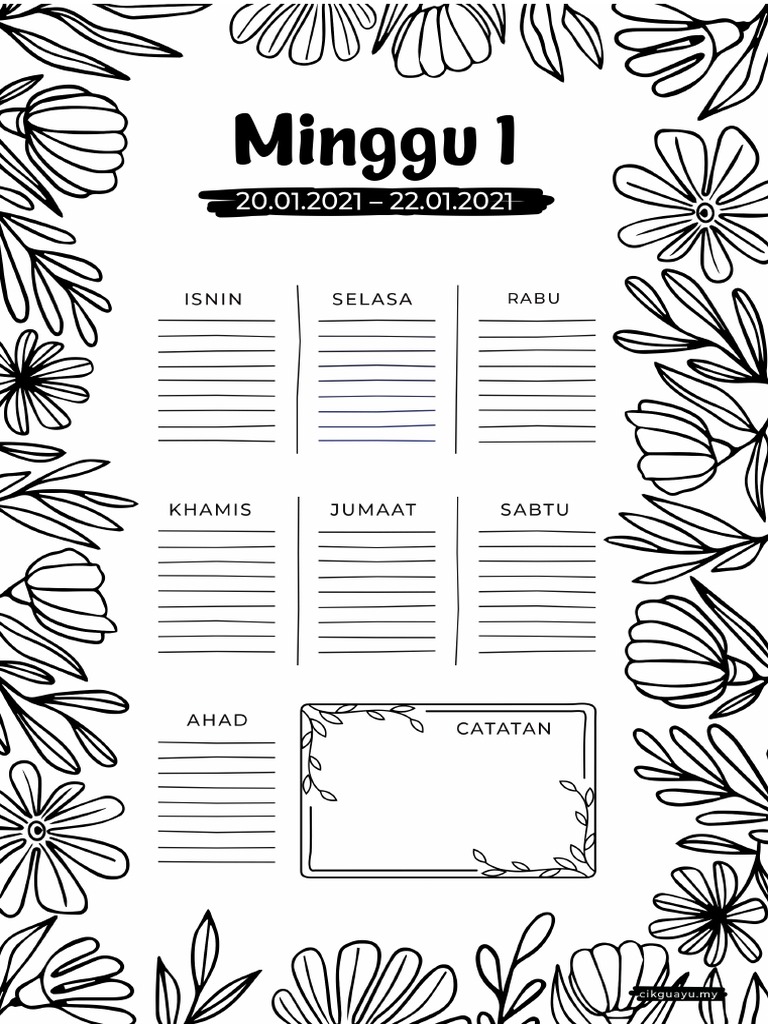 Minggu 1

20.01.2021 – 22.01.2021

ISNIN

SELASA

RABU

KHAMIS

JUMAAT

SABTU

AHAD

CATATAN

cikguayu.my